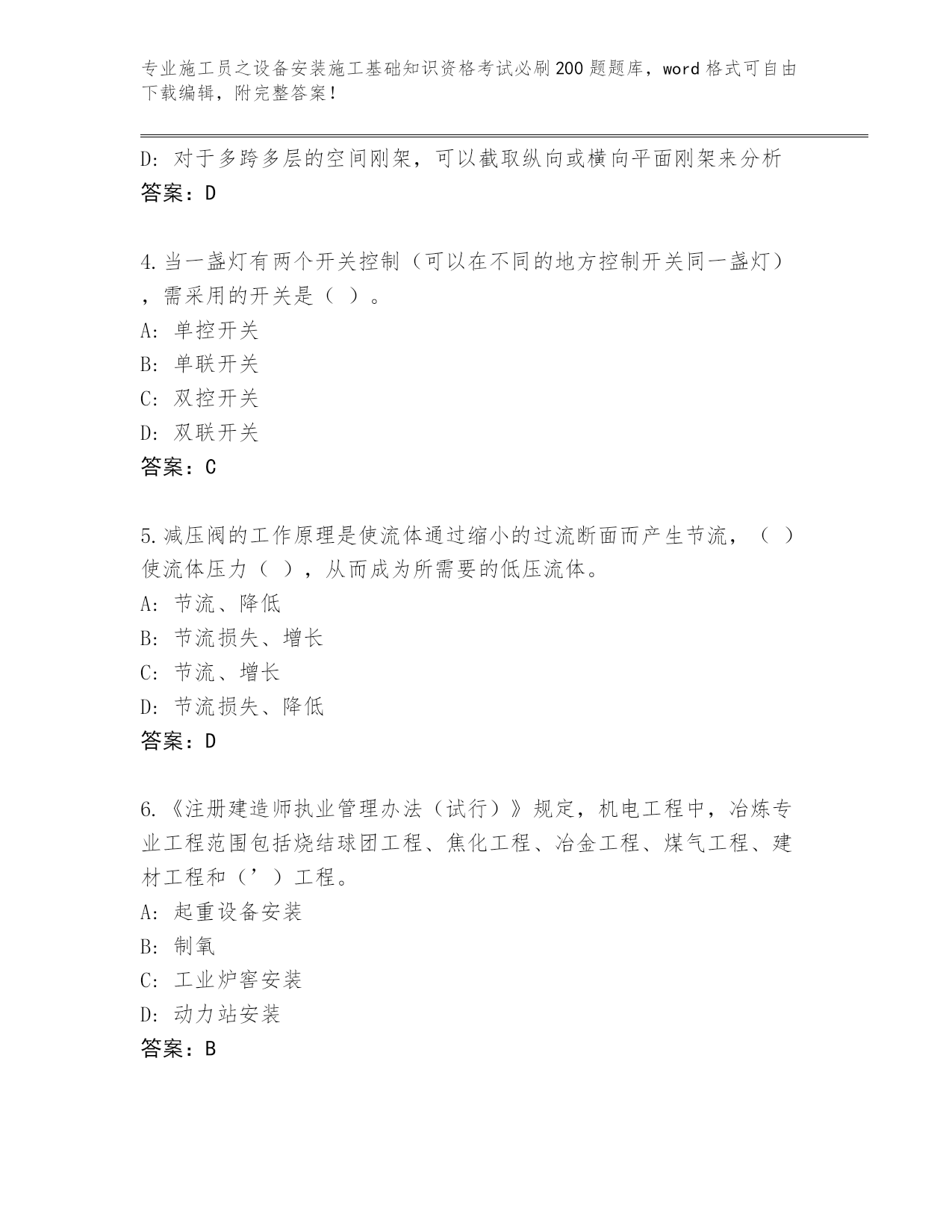 专业施工员之设备安装施工基础知识资格考试必刷200题题库，word格式可自由下载编辑，附完整答案！

D：对于多跨多层的空间刚架，可以截取纵向或横向平面刚架来分析
答案：D

4.当一盏灯有两个开关控制（可以在不同的地方控制开关同一盏灯），需采用的开关是（ ）。
A：单控开关
B：单联开关
C：双控开关
D：双联开关
答案：C

5.减压阀的工作原理是使流体通过缩小的过流断面而产生节流，（ ）使流体压力（ ），从而成为所需要的低压流体。
A：节流、降低
B：节流损失、增长
C：节流、增长
D：节流损失、降低
答案：D

6.《注册建造师执业管理办法（试行）》规定，机电工程中，冶炼专业工程范围包括烧结球团工程、焦化工程、冶金工程、煤气工程、建材工程和（’）工程。
A：起重设备安装
B：制氧
C：工业炉窑安装
D：动力站安装
答案：B